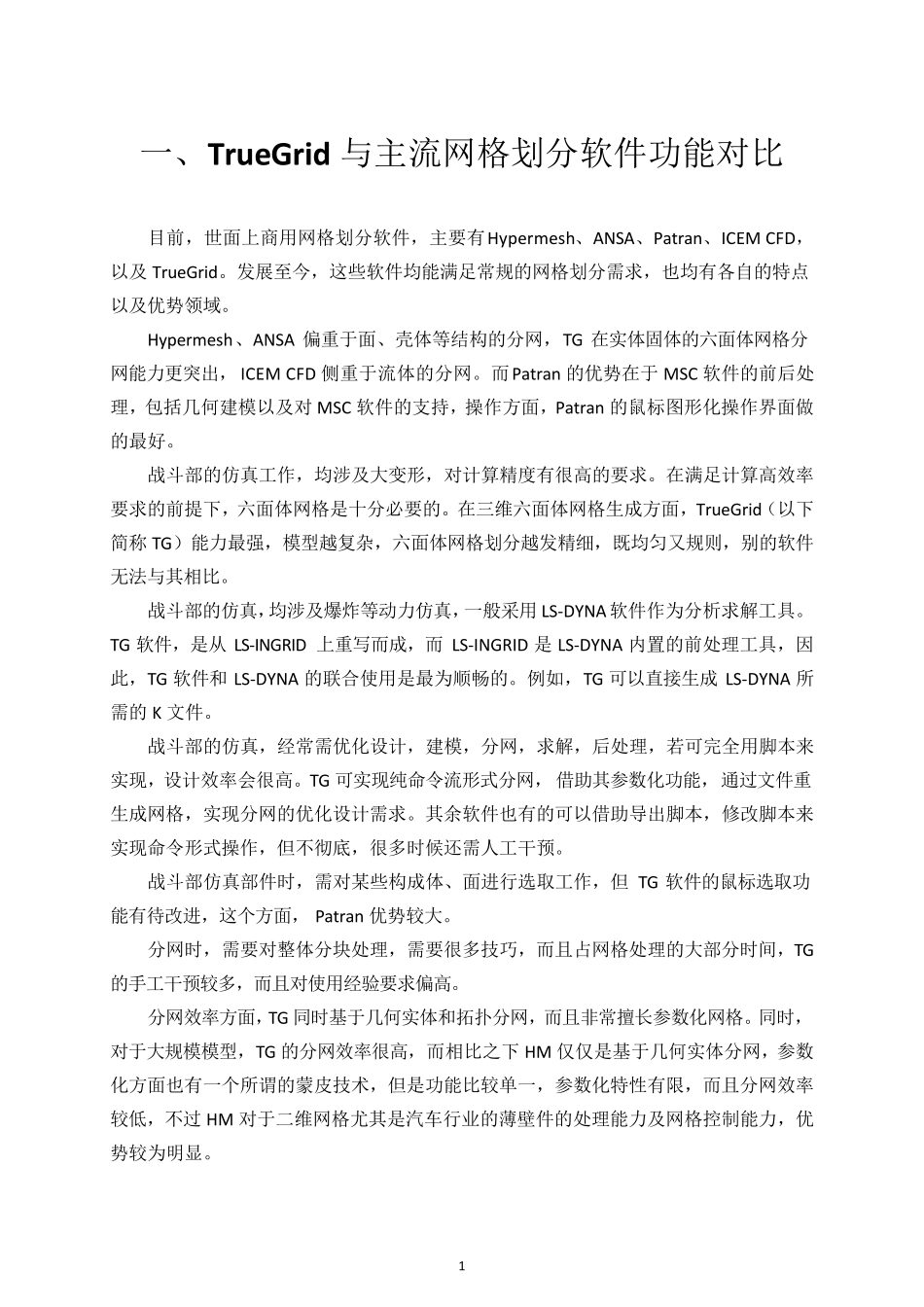 一、TrueGrid 与主流网格划分软件功能对比

目前，世面上商用网格划分软件，主要有Hypermesh、ANSA、Patran、ICEM CFD，以及 TrueGrid。发展至今，这些软件均能满足常规的网格划分需求，也均有各自的特点以及优势领域。

Hypermesh、ANSA 偏重于面、壳体等结构的分网，TG 在实体固体的六面体网格分网能力更突出， ICEM CFD 侧重于流体的分网。而Patran 的优势在于 MSC 软件的前后处理，包括几何建模以及对 MSC 软件的支持，操作方面，Patran 的鼠标图形化操作界面做的最好。

战斗部的仿真工作，均涉及大变形，对计算精度有很高的要求。在满足计算高效率要求的前提下，六面体网格是十分必要的。在三维六面体网格生成方面，TrueGrid（以下简称 TG）能力最强，模型越复杂，六面体网格划分越发精细，既均匀又规则，别的软件无法与其相比。

战斗部的仿真，均涉及爆炸等动力仿真，一般采用 LS-DYNA 软件作为分析求解工具。TG 软件，是从 LS-INGRID 上重写而成，而 LS-INGRID 是 LS-DYNA 内置的前处理工具，因此，TG 软件和 LS-DYNA 的联合使用是最为顺畅的。例如，TG 可以直接生成 LS-DYNA 所需的 K 文件。

战斗部的仿真，经常需优化设计，建模，分网，求解，后处理，若可完全用脚本来实现，设计效率会很高。TG 可实现纯命令流形式分网， 借助其参数化功能，通过文件重生成网格，实现分网的优化设计需求。其余软件也有的可以借助导出脚本，修改脚本来实现命令形式操作，但不彻底，很多时候还需人工干预。

战斗部仿真部件时，需对某些构成体、面进行选取工作，但 TG 软件的鼠标选取功能有待改进，这个方面， Patran 优势较大。

分网时，需要对整体分块处理，需要很多技巧，而且占网格处理的大部分时间，TG 的手工干预较多，而且对使用经验要求偏高。

分网效率方面，TG 同时基于几何实体和拓扑分网，而且非常擅长参数化网格。同时，对于大规模模型，TG 的分网效率很高，而相比之下 HM 仅仅是基于几何实体分网，参数化方面也有一个所谓的蒙皮技术，但是功能比较单一，参数化特性有限，而且分网效率较低，不过 HM 对于二维网格尤其是汽车行业的薄壁件的处理能力及网格控制能力，优势较为明显。

1